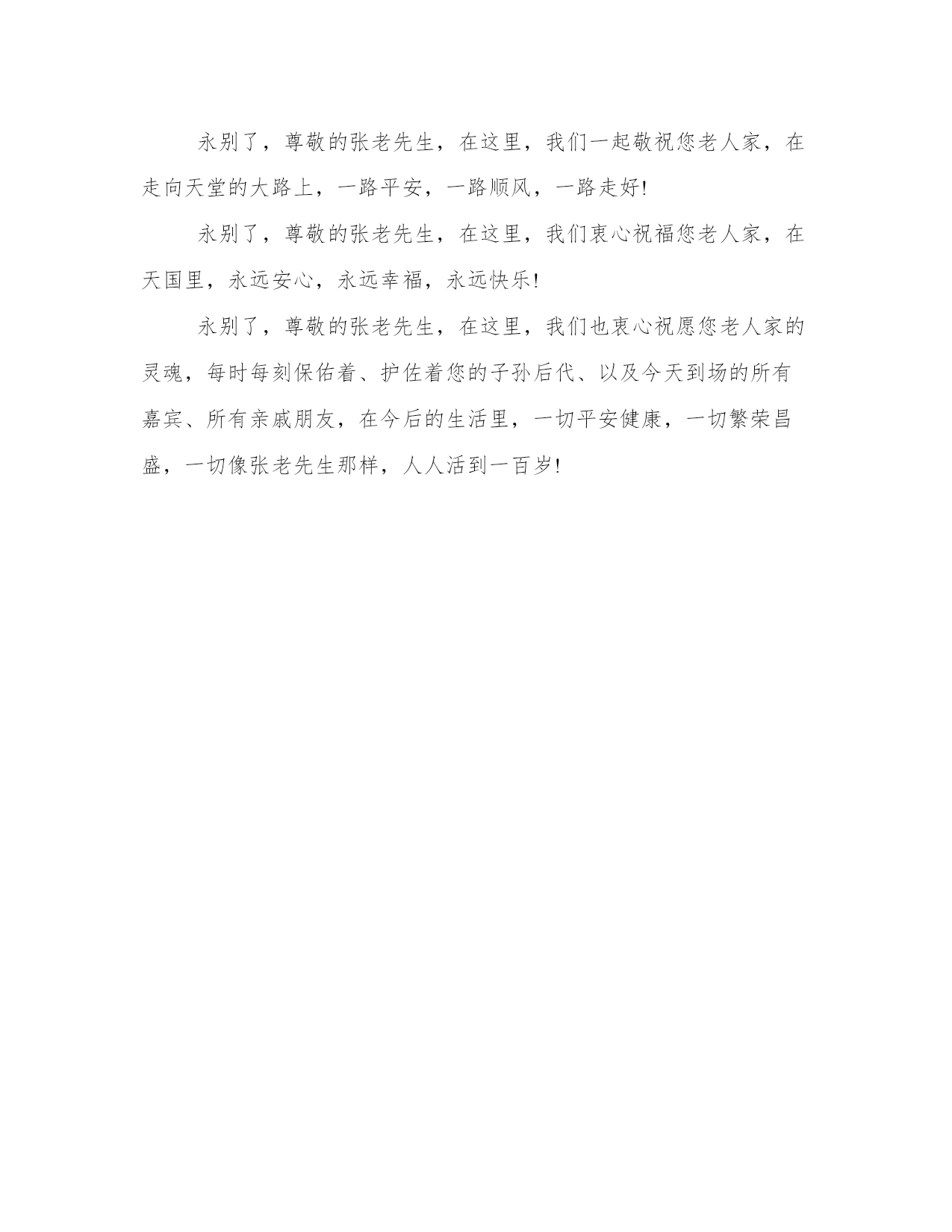 永别了，尊敬的张老先生，在这里，我们一起敬祝您老人家，在走向天堂的大路上，一路平安，一路顺风，一路走好!

永别了，尊敬的张老先生，在这里，我们衷心祝福您老人家，在天国里，永远安心，永远幸福，永远快乐!

永别了，尊敬的张老先生，在这里，我们也衷心祝愿您老人家的灵魂，每时每刻保佑着、护佐着您的子孙后代、以及今天到场的所有嘉宾、所有亲戚朋友，在今后的生活里，一切平安健康，一切繁荣昌盛，一切像张老先生那样，人人活到一百岁!